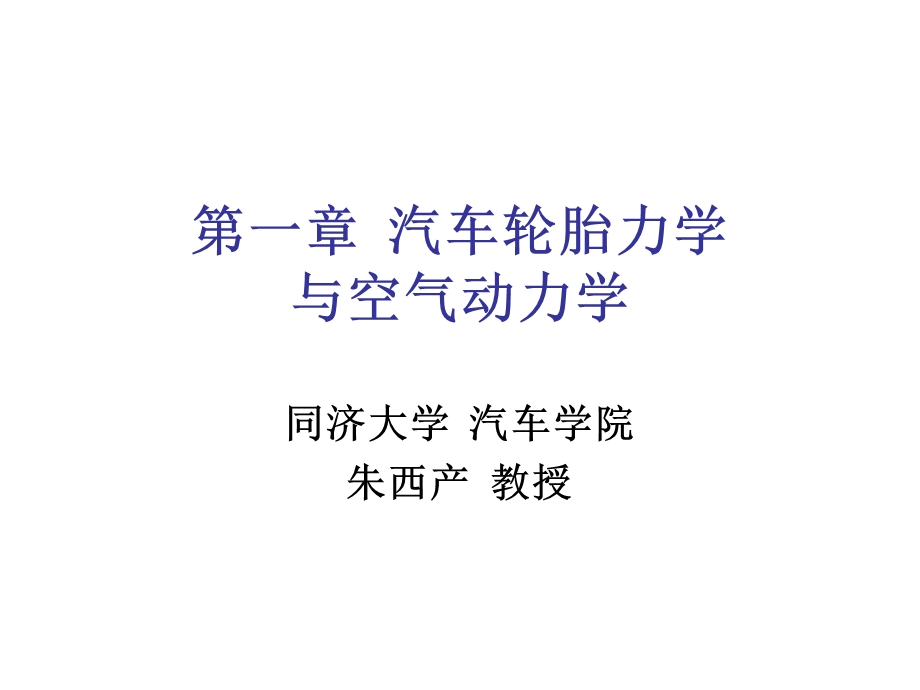 第一章 汽车轮胎力学与空气动力学

同济大学 汽车学院
朱西产 教授